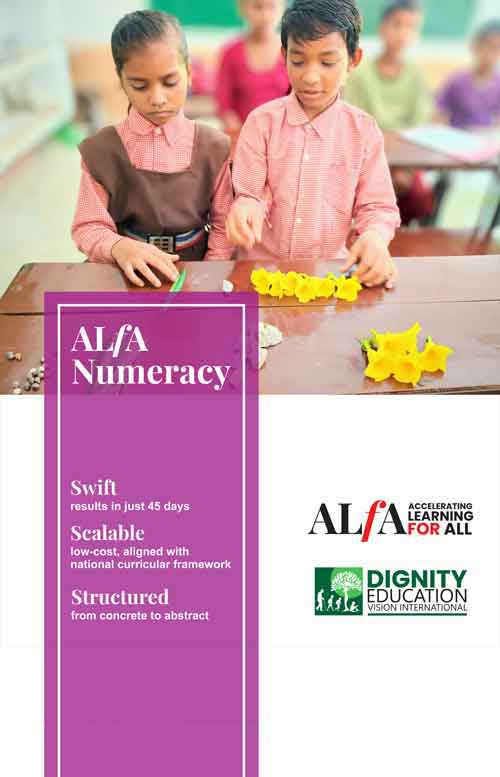 ALfA
Numeracy

Swift
results in just 45 days

Scalable
low-cost, aligned with national curricular framework

Structured
from concrete to abstract

ALfA ACCELERATING LEARNING FOR ALL

DIGNITY EDUCATION VISION INTERNATIONAL